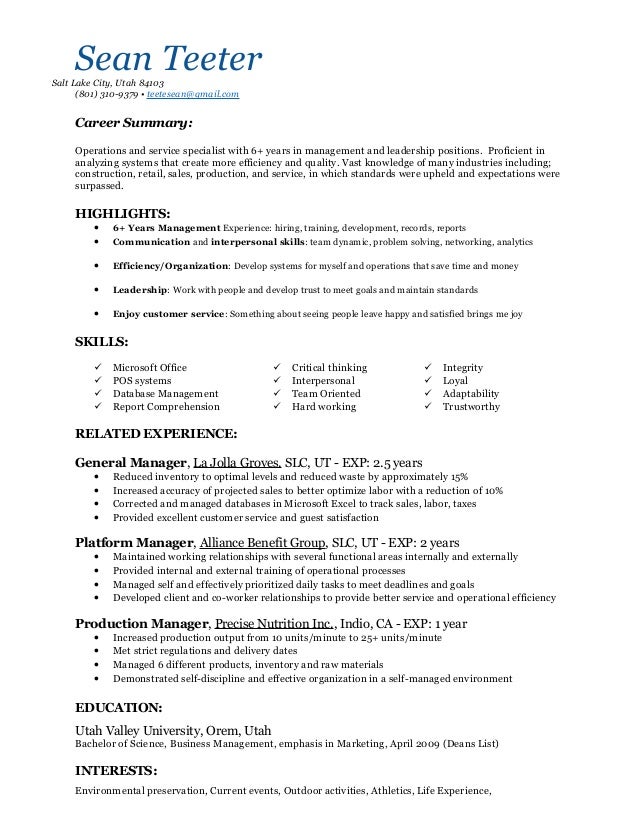 Sean Teeter
Salt Lake City, Utah 84103
(801) 310-9379 • teetesean@gmail.com

Career Summary:

Operations and service specialist with 6+ years in management and leadership positions. Proficient in analyzing systems that create more efficiency and quality. Vast knowledge of many industries including; construction, retail, sales, production, and service, in which standards were upheld and expectations were surpassed.

HIGHLIGHTS:
• 6+ Years Management Experience: hiring, training, development, records, reports
• Communication and interpersonal skills: team dynamic, problem solving, networking, analytics
• Efficiency/Organization: Develop systems for myself and operations that save time and money
• Leadership: Work with people and develop trust to meet goals and maintain standards
• Enjoy customer service: Something about seeing people leave happy and satisfied brings me joy

SKILLS:
✓ Microsoft Office
✓ POS systems
✓ Database Management
✓ Report Comprehension
✓ Critical thinking
✓ Interpersonal
✓ Team Oriented
✓ Hard working
✓ Integrity
✓ Loyal
✓ Adaptability
✓ Trustworthy

RELATED EXPERIENCE:

General Manager, La Jolla Groves, SLC, UT - EXP: 2.5 years
• Reduced inventory to optimal levels and reduced waste by approximately 15%
• Increased accuracy of projected sales to better optimize labor with a reduction of 10%
• Corrected and managed databases in Microsoft Excel to track sales, labor, taxes
• Provided excellent customer service and guest satisfaction

Platform Manager, Alliance Benefit Group, SLC, UT - EXP: 2 years
• Maintained working relationships with several functional areas internally and externally
• Provided internal and external training of operational processes
• Managed self and effectively prioritized daily tasks to meet deadlines and goals
• Developed client and co-worker relationships to provide better service and operational efficiency

Production Manager, Precise Nutrition Inc., Indio, CA - EXP: 1 year
• Increased production output from 10 units/minute to 25+ units/minute
• Met strict regulations and delivery dates
• Managed 6 different products, inventory and raw materials
• Demonstrated self-discipline and effective organization in a self-managed environment

EDUCATION:
Utah Valley University, Orem, Utah
Bachelor of Science, Business Management, emphasis in Marketing, April 2009 (Deans List)

INTERESTS:
Environmental preservation, Current events, Outdoor activities, Athletics, Life Experience,